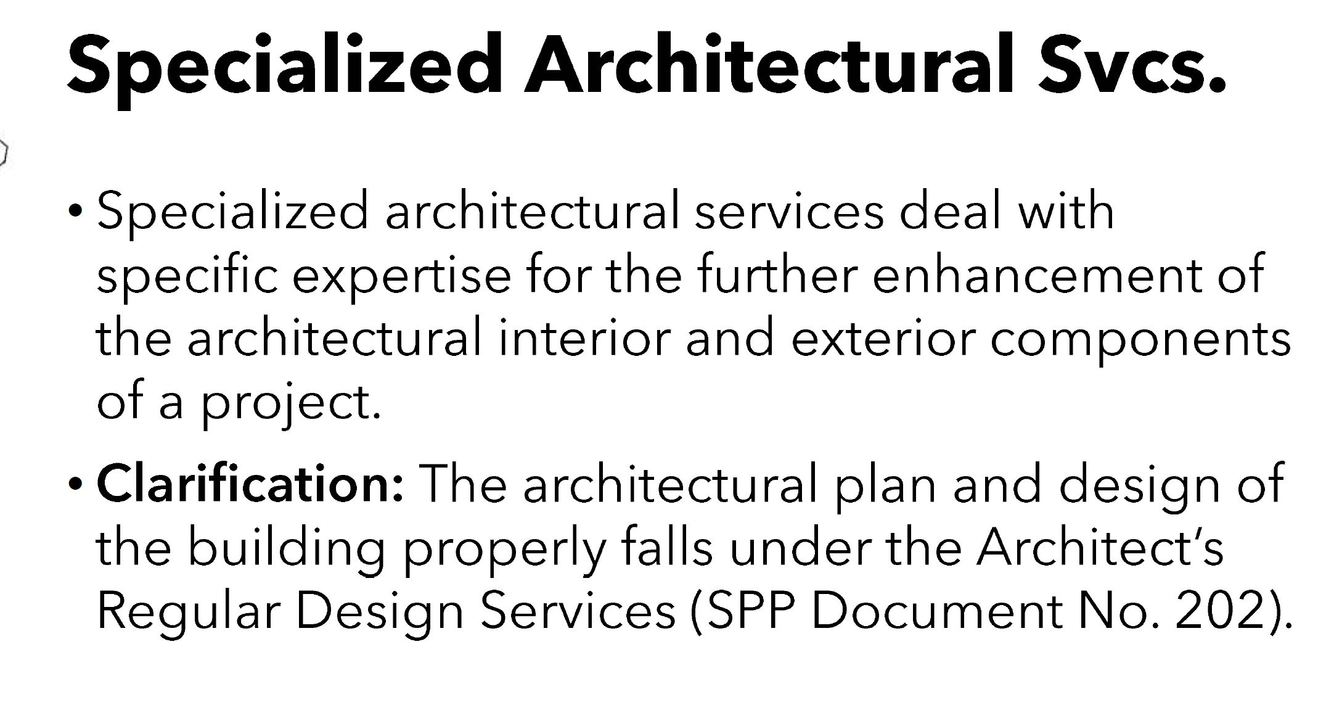 Specialized Architectural Svcs.

• Specialized architectural services deal with specific expertise for the further enhancement of the architectural interior and exterior components of a project.

• Clarification: The architectural plan and design of the building properly falls under the Architect's Regular Design Services (SPP Document No. 202).